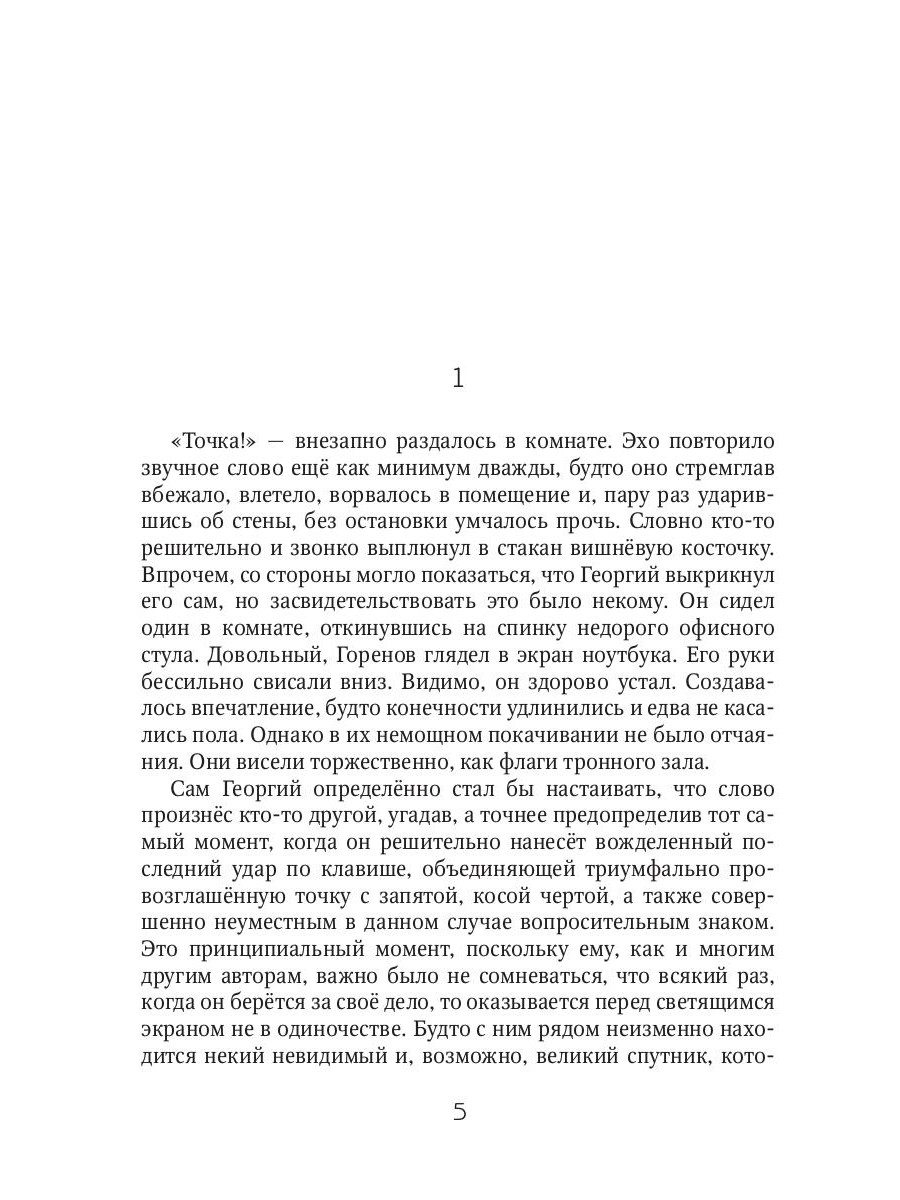 1

«Точка!» — внезапно раздалось в комнате. Эхо повторило звучное слово ещё как минимум дважды, будто оно стремглав вбежало, влетело, ворвалось в помещение и, пару раз ударившись об стены, без остановки умчалось прочь. Словно кто-то решительно и звонко выплюнул в стакан вишнёвую косточку. Впрочем, со стороны могло показаться, что Георгий выкрикнул его сам, но засвидетельствовать это было некому. Он сидел один в комнате, откинувшись на спинку недорого офисного стула. Довольный, Горенов глядел в экран ноутбука. Его руки бессильно свисали вниз. Видимо, он здорово устал. Создавалось впечатление, будто конечности удлинились и едва не касались пола. Однако в их немощном покачивании не было отчаяния. Они висели торжественно, как флаги тронного зала.

Сам Георгий определённо стал бы настаивать, что слово произнёс кто-то другой, угадав, а точнее предопределив тот самый момент, когда он решительно нанесёт вожделенный последний удар по клавише, объединяющей триумфально провозглашённую точку с запятой, косой чертой, а также совершенно неуместным в данном случае вопросительным знаком. Это принципиальный момент, поскольку ему, как и многим другим авторам, важно было не сомневаться, что всякий раз, когда он берётся за своё дело, то оказывается перед светящимся экраном не в одиночестве. Будто с ним рядом неизменно находится некий невидимый и, возможно, великий спутник, кото-

5